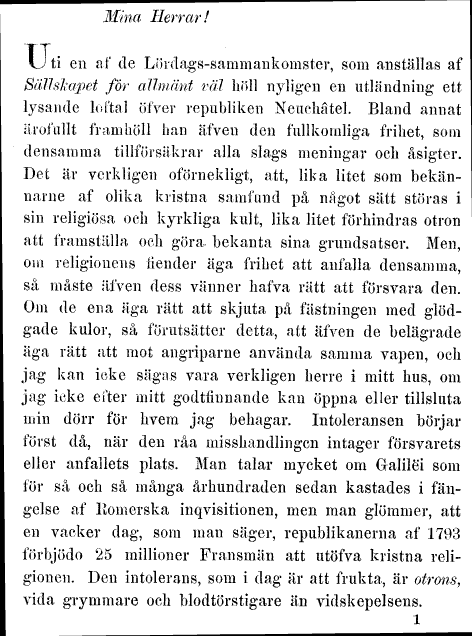 Mina Herrar!

Uti en af de Lördags-sammankomster, som anställas af Sällskapet för allmänt väl höll nyligen en utländning ett lysande loftal öfver republiken Neuchâtel. Bland annat ärofullt framhöll han äfven den fullkomliga frihet, som densamma tillförsäkrar alla slags meningar och åsigter. Det är verkligen oförnekligt, att, lika litet som bekännarne af olika kristna samfund på något sätt störas i sin religiösa och kyrkliga kult, lika litet förhindras otron att framställa och göra bekanta sina grundsatser. Men, om religionens fiender äga frihet att anfalla densamma, så måste äfven dess vänner hafva rätt att försvara den. Om de ena äga rätt att skjuta på fästningen med glödgade kulor, så förutsätter detta, att äfven de belägrade äga rätt att mot angriparne använda samma vapen, och jag kan icke sägas vara verkligen herre i mitt hus, om jag icke efter mitt godtfinnande kan öppna eller tillsluta min dörr för hvem jag behagar. Intoleransen börjar först då, när den råa misshandlingen intager försvarets eller anfallets plats. Man talar mycket om Galilëi som för så och så många århundraden sedan kastades i fängelse af Romerska inqvisitionen, men man glömmer, att en vacker dag, som man säger, republikanerna af 1793 förbjödo 25 millioner Fransmän att utöfva kristna religionen. Den intolerans, som i dag är att frukta, är otrons, vida grymmare och blodtörstigare än vidskepelsens.

1